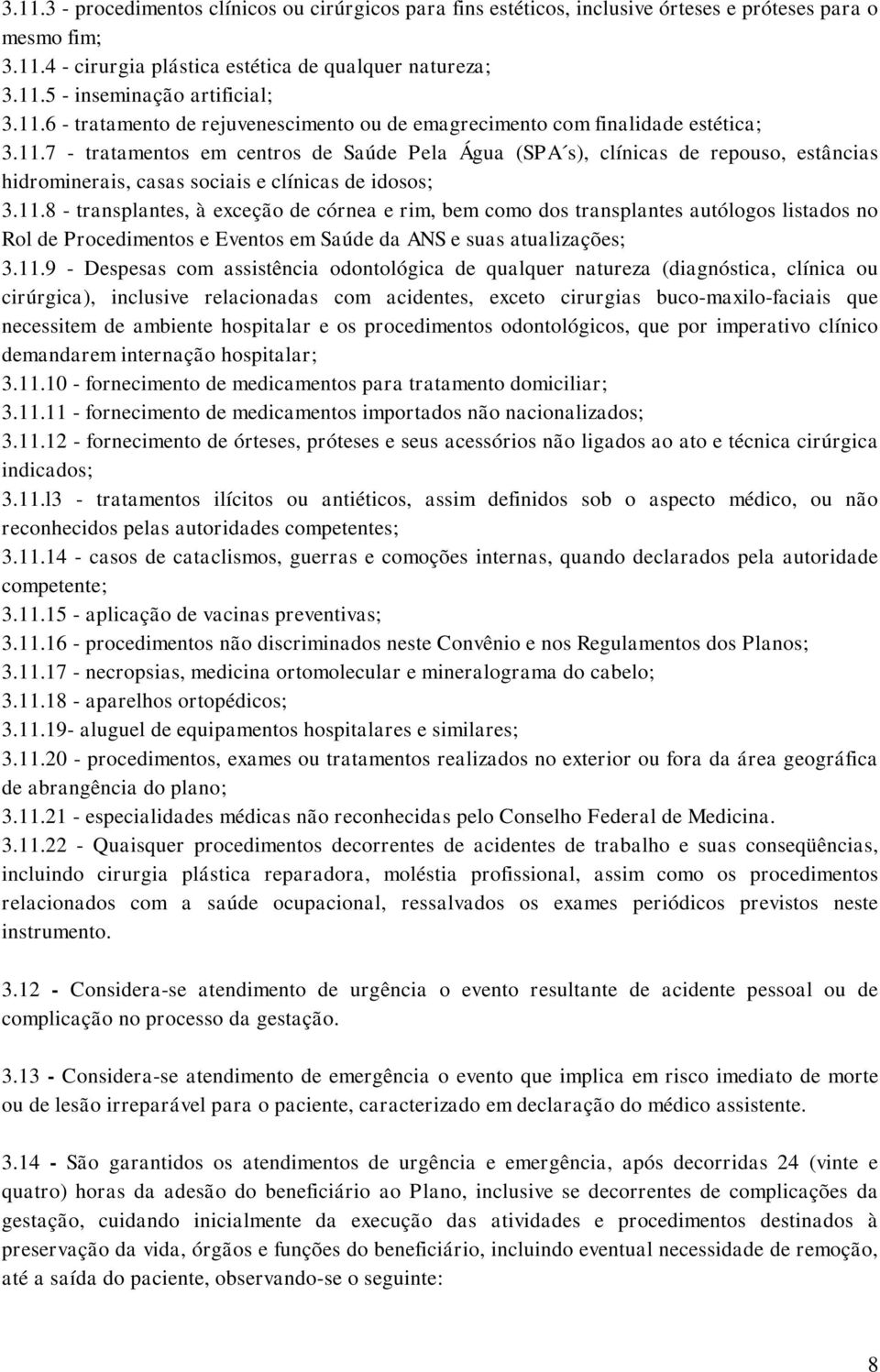 3.11.3 - procedimentos clínicos ou cirúrgicos para fins estéticos, inclusive órteses e próteses para o mesmo fim;
3.11.4 - cirurgia plástica estética de qualquer natureza;
3.11.5 - inseminação artificial;
3.11.6 - tratamento de rejuvenescimento ou de emagrecimento com finalidade estética;
3.11.7 - tratamentos em centros de Saúde Pela Água (SPA´s), clínicas de repouso, estâncias hidrominerais, casas sociais e clínicas de idosos;
3.11.8 - transplantes, à exceção de córnea e rim, bem como dos transplantes autólogos listados no Rol de Procedimentos e Eventos em Saúde da ANS e suas atualizações;
3.11.9 - Despesas com assistência odontológica de qualquer natureza (diagnóstica, clínica ou cirúrgica), inclusive relacionadas com acidentes, exceto cirurgias buco-maxilo-faciais que necessitem de ambiente hospitalar e os procedimentos odontológicos, que por imperativo clínico demandarem internação hospitalar;
3.11.10 - fornecimento de medicamentos para tratamento domiciliar;
3.11.11 - fornecimento de medicamentos importados não nacionalizados;
3.11.12 - fornecimento de órteses, próteses e seus acessórios não ligados ao ato e técnica cirúrgica indicados;
3.11.l3 - tratamentos ilícitos ou antiéticos, assim definidos sob o aspecto médico, ou não reconhecidos pelas autoridades competentes;
3.11.14 - casos de cataclismos, guerras e comoções internas, quando declarados pela autoridade competente;
3.11.15 - aplicação de vacinas preventivas;
3.11.16 - procedimentos não discriminados neste Convênio e nos Regulamentos dos Planos;
3.11.17 - necropsias, medicina ortomolecular e mineralograma do cabelo;
3.11.18 - aparelhos ortopédicos;
3.11.19- aluguel de equipamentos hospitalares e similares;
3.11.20 - procedimentos, exames ou tratamentos realizados no exterior ou fora da área geográfica de abrangência do plano;
3.11.21 - especialidades médicas não reconhecidas pelo Conselho Federal de Medicina.
3.11.22 - Quaisquer procedimentos decorrentes de acidentes de trabalho e suas conseqüências, incluindo cirurgia plástica reparadora, moléstia profissional, assim como os procedimentos relacionados com a saúde ocupacional, ressalvados os exames periódicos previstos neste instrumento.

3.12 - Considera-se atendimento de urgência o evento resultante de acidente pessoal ou de complicação no processo da gestação.

3.13 - Considera-se atendimento de emergência o evento que implica em risco imediato de morte ou de lesão irreparável para o paciente, caracterizado em declaração do médico assistente.

3.14 - São garantidos os atendimentos de urgência e emergência, após decorridas 24 (vinte e quatro) horas da adesão do beneficiário ao Plano, inclusive se decorrentes de complicações da gestação, cuidando inicialmente da execução das atividades e procedimentos destinados à preservação da vida, órgãos e funções do beneficiário, incluindo eventual necessidade de remoção, até a saída do paciente, observando-se o seguinte:

8